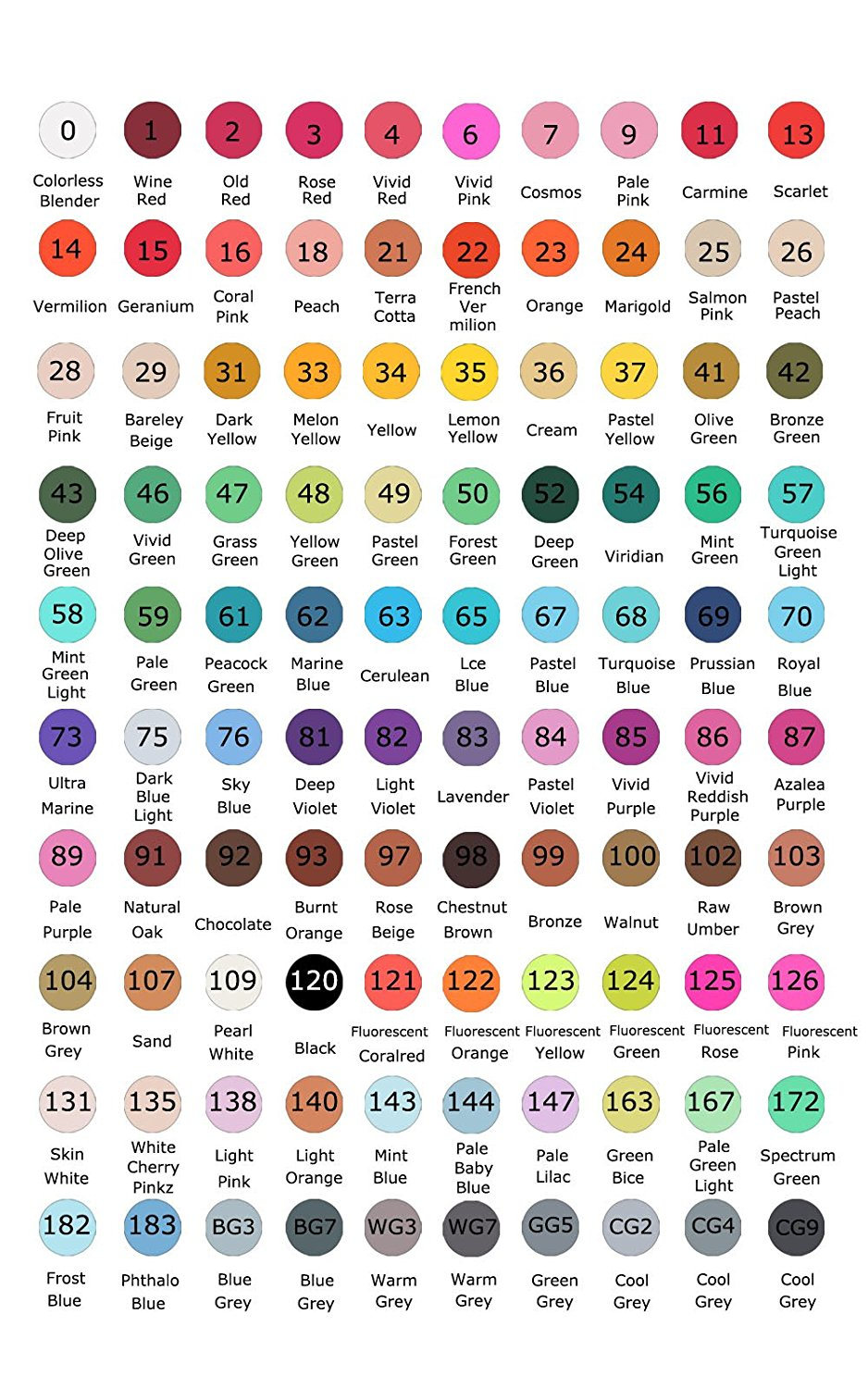 0 Colorless Blender
1 Wine Red
2 Old Red
3 Rose Red
4 Vivid Red
6 Vivid Pink
7 Cosmos
9 Pale Pink
11 Carmine
13 Scarlet

14 Vermilion
15 Geranium
16 Coral Pink
18 Peach
21 Terra Cotta
22 French Ver milion
23 Orange
24 Marigold
25 Salmon Pink
26 Pastel Peach

28 Fruit Pink
29 Bareley Beige
31 Dark Yellow
33 Melon Yellow
34 Yellow
35 Lemon Yellow
36 Cream
37 Pastel Yellow
41 Olive Green
42 Bronze Green

43 Deep Olive Green
46 Vivid Green
47 Grass Green
48 Yellow Green
49 Pastel Green
50 Forest Green
52 Deep Green
54 Viridian
56 Mint Green
57 Turquoise Green Light

58 Mint Green Light
59 Pale Green
61 Peacock Green
62 Marine Blue
63 Cerulean
65 Lce Blue
67 Pastel Blue
68 Turquoise Blue
69 Prussian Blue
70 Royal Blue

73 Ultra Marine
75 Dark Blue Light
76 Sky Blue
81 Deep Violet
82 Light Violet
83 Lavender
84 Pastel Violet
85 Vivid Purple
86 Vivid Reddish Purple
87 Azalea Purple

89 Pale Purple
91 Natural Oak
92 Chocolate
93 Burnt Orange
97 Rose Beige
98 Chestnut Brown
99 Bronze
100 Walnut
102 Raw Umber
103 Brown Grey

104 Brown Grey
107 Sand
109 Pearl White
120 Black
121 Fluorescent Coralred
122 Fluorescent Orange
123 Fluorescent Yellow
124 Fluorescent Green
125 Fluorescent Rose
126 Fluorescent Pink

131 Skin White
135 White Cherry Pinkz
138 Light Pink
140 Light Orange
143 Mint Blue
144 Pale Baby Blue
147 Pale Lilac
163 Green Bice
167 Pale Green Light
172 Spectrum Green

182 Frost Blue
183 Phthalo Blue
BG3 Blue Grey
BG7 Blue Grey
WG3 Warm Grey
WG7 Warm Grey
GG5 Green Grey
CG2 Cool Grey
CG4 Cool Grey
CG9 Cool Grey